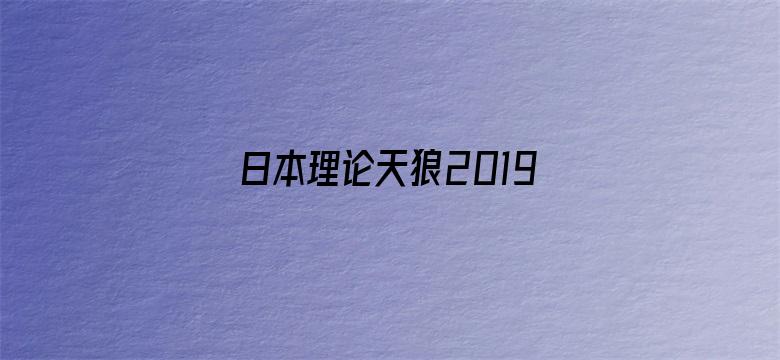 日本理论天狼2019